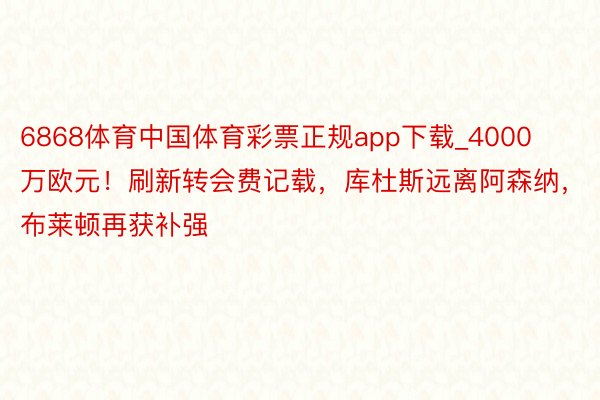 6868体育中国体育彩票正规app下载_4000万欧元！刷新转会费记载，库杜斯远离阿森纳，布莱顿再获补强